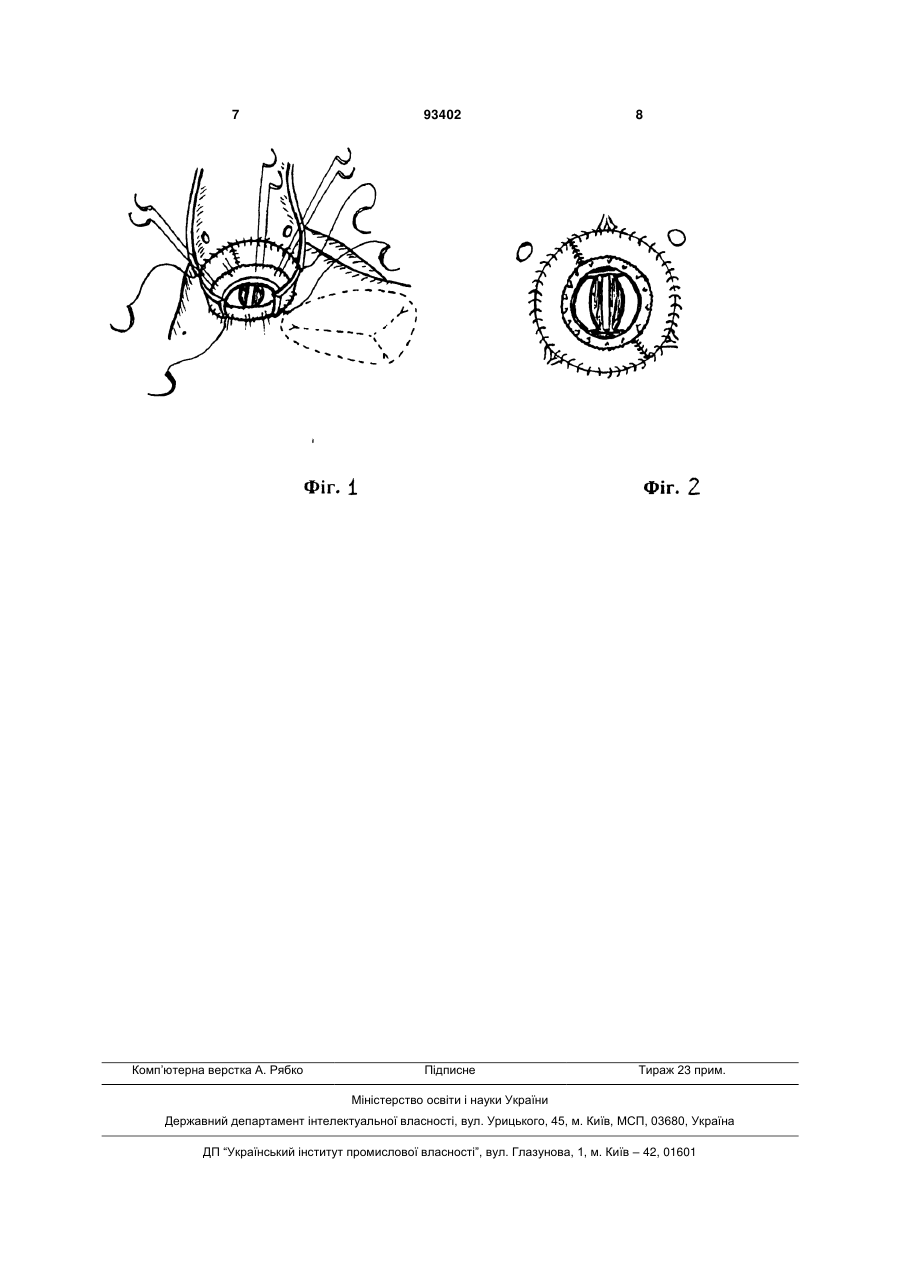 7 93402 8

Фіг. 1

Фіг. 2

Комп'ютерна верстка А. Рябко Підписне Тираж 23 прим.

Міністерство освіти і науки України

Державний департамент інтелектуальної власності, вул. Урицького, 45, м. Київ, МСП, 03680, Україна

ДП "Український інститут промислової власності", вул. Глазунова, 1, м. Київ – 42, 01601